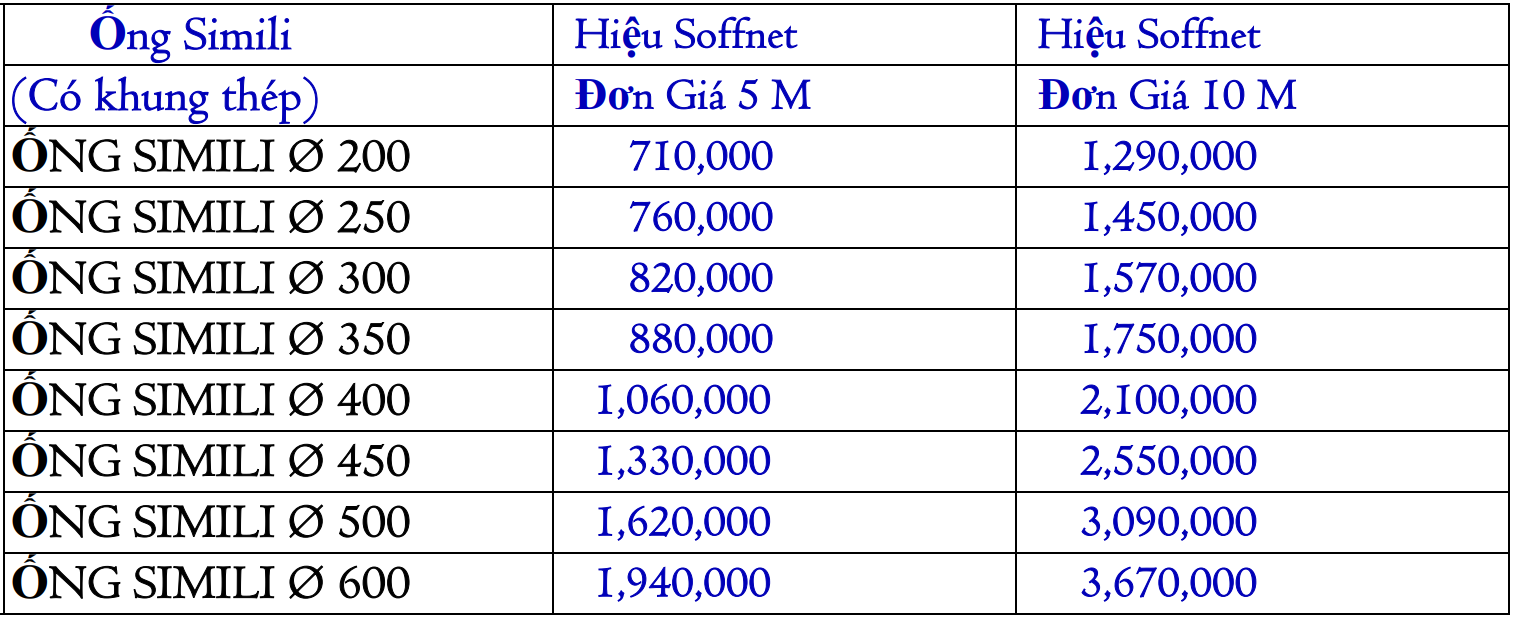 | Ống Simili | Hiệu Soffnet | Hiệu Soffnet |
|---|---|---|
| (Có khung thép) | Đơn Giá 5 M | Đơn Giá 10 M |
| ỐNG SIMILI Ø 200 | 710,000 | 1,290,000 |
| ỐNG SIMILI Ø 250 | 760,000 | 1,450,000 |
| ỐNG SIMILI Ø 300 | 820,000 | 1,570,000 |
| ỐNG SIMILI Ø 350 | 880,000 | 1,750,000 |
| ỐNG SIMILI Ø 400 | 1,060,000 | 2,100,000 |
| ỐNG SIMILI Ø 450 | 1,330,000 | 2,550,000 |
| ỐNG SIMILI Ø 500 | 1,620,000 | 3,090,000 |
| ỐNG SIMILI Ø 600 | 1,940,000 | 3,670,000 |